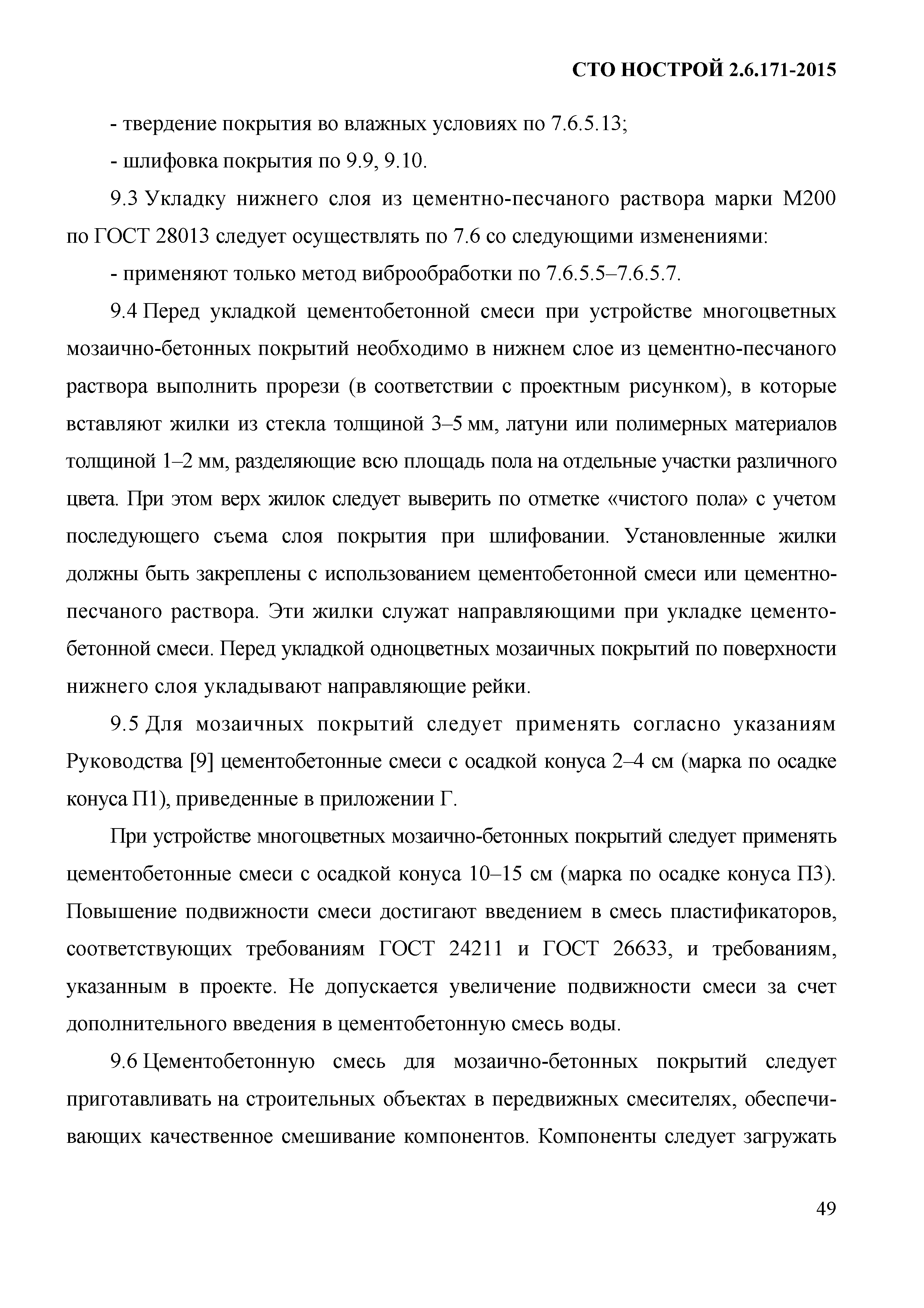 СТО НОСТРОЙ 2.6.171-2015

- твердение покрытия во влажных условиях по 7.6.5.13;

- шлифовка покрытия по 9.9, 9.10.

9.3 Укладку нижнего слоя из цементно-песчаного раствора марки М200 по ГОСТ 28013 следует осуществлять по 7.6 со следующими изменениями:

- применяют только метод виброобработки по 7.6.5.5–7.6.5.7.

9.4 Перед укладкой цементобетонной смеси при устройстве многоцветных мозаично-бетонных покрытий необходимо в нижнем слое из цементно-песчаного раствора выполнить прорези (в соответствии с проектным рисунком), в которые вставляют жилки из стекла толщиной 3–5 мм, латуни или полимерных материалов толщиной 1–2 мм, разделяющие всю площадь пола на отдельные участки различного цвета. При этом верх жилок следует выверить по отметке «чистого пола» с учетом последующего съема слоя покрытия при шлифовании. Установленные жилки должны быть закреплены с использованием цементобетонной смеси или цементно-песчаного раствора. Эти жилки служат направляющими при укладке цементобетонной смеси. Перед укладкой одноцветных мозаичных покрытий по поверхности нижнего слоя укладывают направляющие рейки.

9.5 Для мозаичных покрытий следует применять согласно указаниям Руководства [9] цементобетонные смеси с осадкой конуса 2–4 см (марка по осадке конуса П1), приведенные в приложении Г.

При устройстве многоцветных мозаично-бетонных покрытий следует применять цементобетонные смеси с осадкой конуса 10–15 см (марка по осадке конуса П3). Повышение подвижности смеси достигают введением в смесь пластификаторов, соответствующих требованиям ГОСТ 24211 и ГОСТ 26633, и требованиям, указанным в проекте. Не допускается увеличение подвижности смеси за счет дополнительного введения в цементобетонную смесь воды.

9.6 Цементобетонную смесь для мозаично-бетонных покрытий следует приготавливать на строительных объектах в передвижных смесителях, обеспечивающих качественное смешивание компонентов. Компоненты следует загружать

49